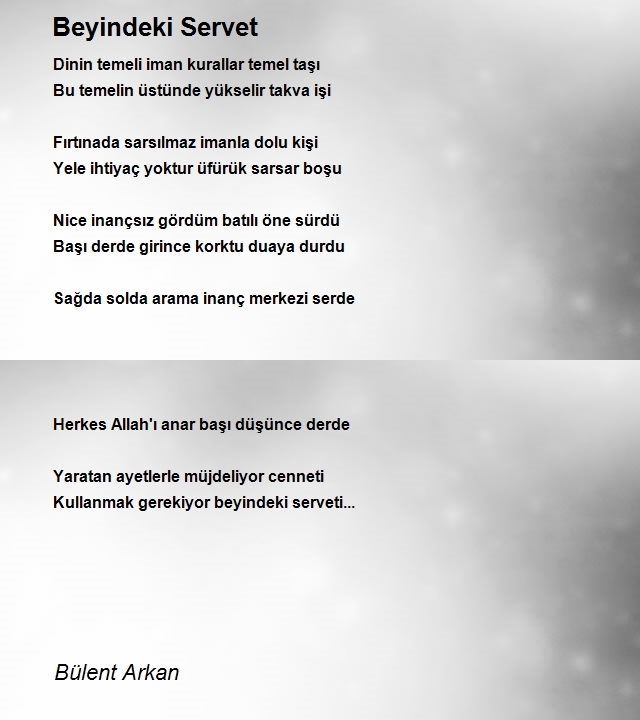 Beyindeki Servet

Dinin temeli iman kurallar temel taşı
Bu temelin üstünde yükselir takva işi

Fırtınada sarsılmaz imanla dolu kişi
Yele ihtiyaç yoktur üfürük sarsar boşu

Nice inançsız gördüm batılı öne sürdü
Başı derde girince korktu duaya durdu

Sağda solda arama inanç merkezi serde

Herkes Allah'ı anar başı düşünce derde

Yaratan ayetlerle müjdeliyor cenneti
Kullanmak gerekiyor beyindeki serveti...

Bülent Arkan